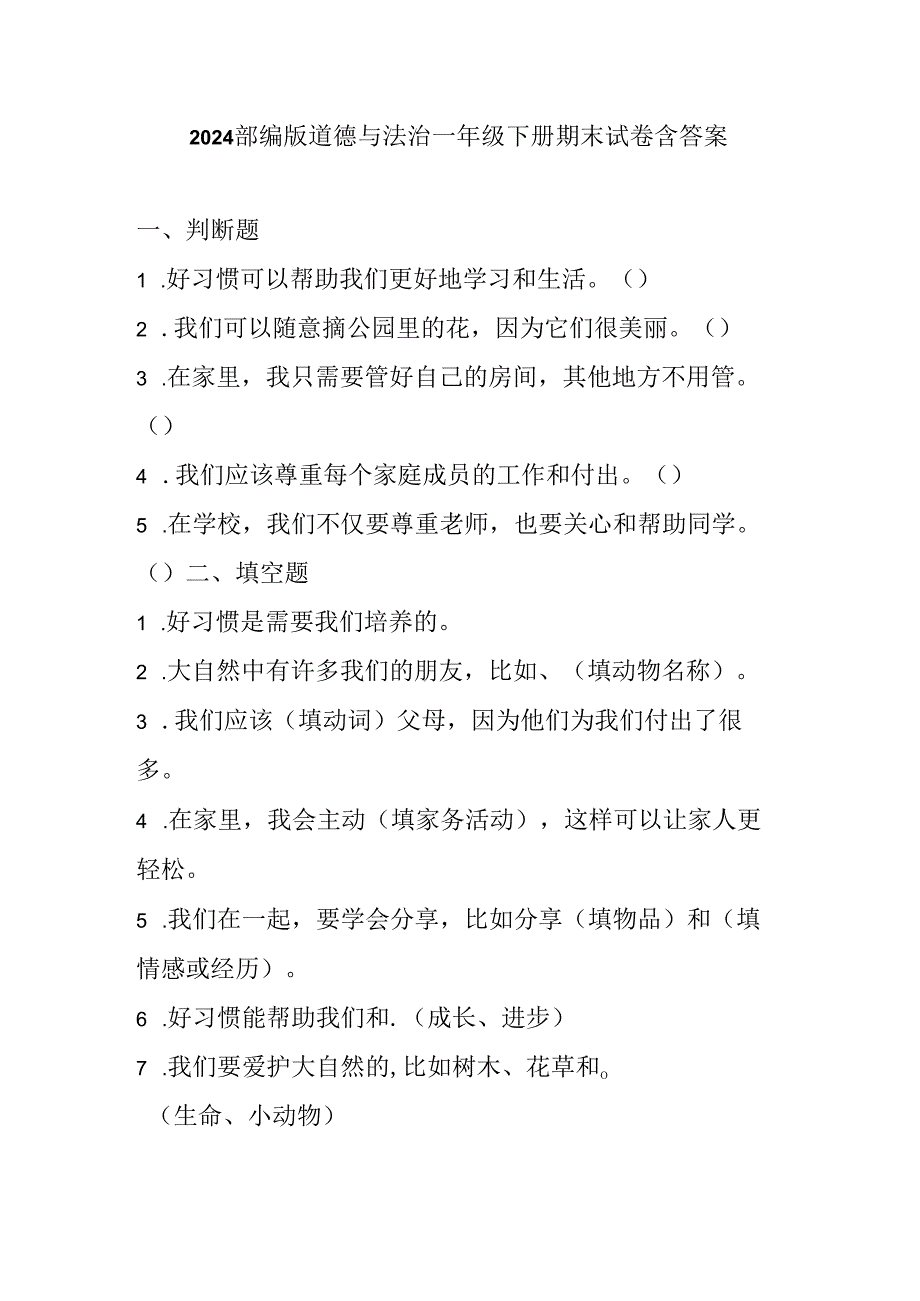 2024部编版道德与法治一年级下册期末试卷含答案

一、判断题

1 .好习惯可以帮助我们更好地学习和生活。（）

2 .我们可以随意摘公园里的花，因为它们很美丽。（）

3 .在家里，我只需要管好自己的房间，其他地方不用管。（）

4 .我们应该尊重每个家庭成员的工作和付出。（）

5 .在学校，我们不仅要尊重老师，也要关心和帮助同学。（）二、填空题

1 .好习惯是需要我们培养的。

2 .大自然中有许多我们的朋友，比如、（填动物名称）。

3 .我们应该（填动词）父母，因为他们为我们付出了很多。

4 .在家里，我会主动（填家务活动），这样可以让家人更轻松。

5 .我们在一起，要学会分享，比如分享（填物品）和（填情感或经历）。

6 .好习惯能帮助我们和.（成长、进步）

7 .我们要爱护大自然的,比如树木、花草和。
（生命、小动物）